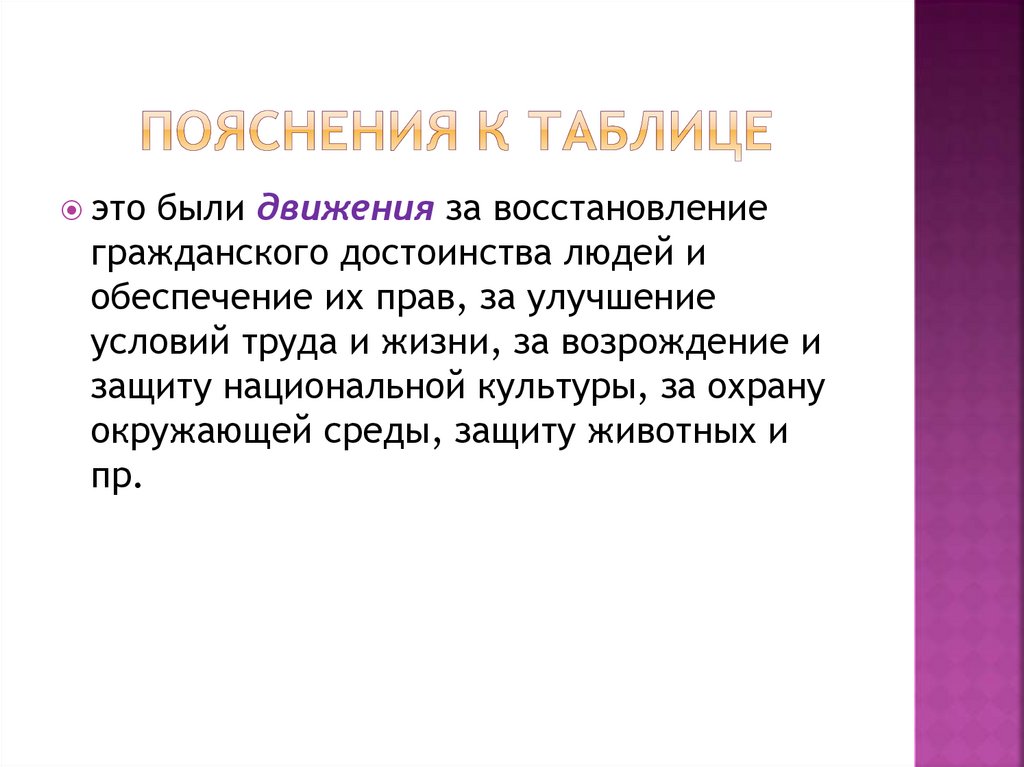 ПОЯСНЕНИЯ К ТАБЛИЦЕ

• это были движения за восстановление гражданского достоинства людей и обеспечение их прав, за улучшение условий труда и жизни, за возрождение и защиту национальной культуры, за охрану окружающей среды, защиту животных и пр.